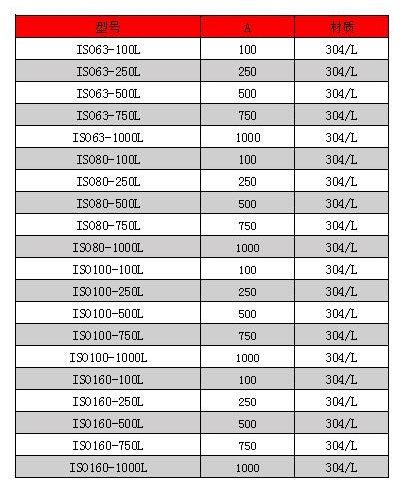 | 型号 | A | 材质 |
|---|---|---|
| ISO63-100L | 100 | 304/L |
| ISO63-250L | 250 | 304/L |
| ISO63-500L | 500 | 304/L |
| ISO63-750L | 750 | 304/L |
| ISO63-1000L | 1000 | 304/L |
| ISO80-100L | 100 | 304/L |
| ISO80-250L | 250 | 304/L |
| ISO80-500L | 500 | 304/L |
| ISO80-750L | 750 | 304/L |
| ISO80-1000L | 1000 | 304/L |
| ISO100-100L | 100 | 304/L |
| ISO100-250L | 250 | 304/L |
| ISO100-500L | 500 | 304/L |
| ISO100-750L | 750 | 304/L |
| ISO100-1000L | 1000 | 304/L |
| ISO160-100L | 100 | 304/L |
| ISO160-250L | 250 | 304/L |
| ISO160-500L | 500 | 304/L |
| ISO160-750L | 750 | 304/L |
| ISO160-1000L | 1000 | 304/L |